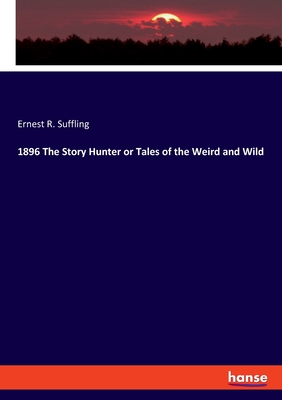 Ernest R. Suffling

1896 The Story Hunter or Tales of the Weird and Wild

hanse